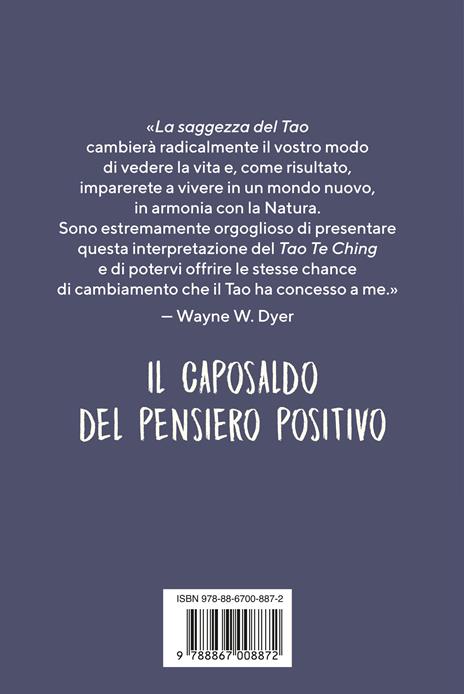 «La saggezza del Tao cambierà radicalmente il vostro modo di vedere la vita e, come risultato, imparerete a vivere in un mondo nuovo, in armonia con la Natura. Sono estremamente orgoglioso di presentare questa interpretazione del Tao Te Ching e di potervi offrire le stesse chance di cambiamento che il Tao ha concesso a me.»

— Wayne W. Dyer

IL CAPOSALDO DEL PENSIERO POSITIVO

ISBN 978-88-6700-887-2

9 788867 008872